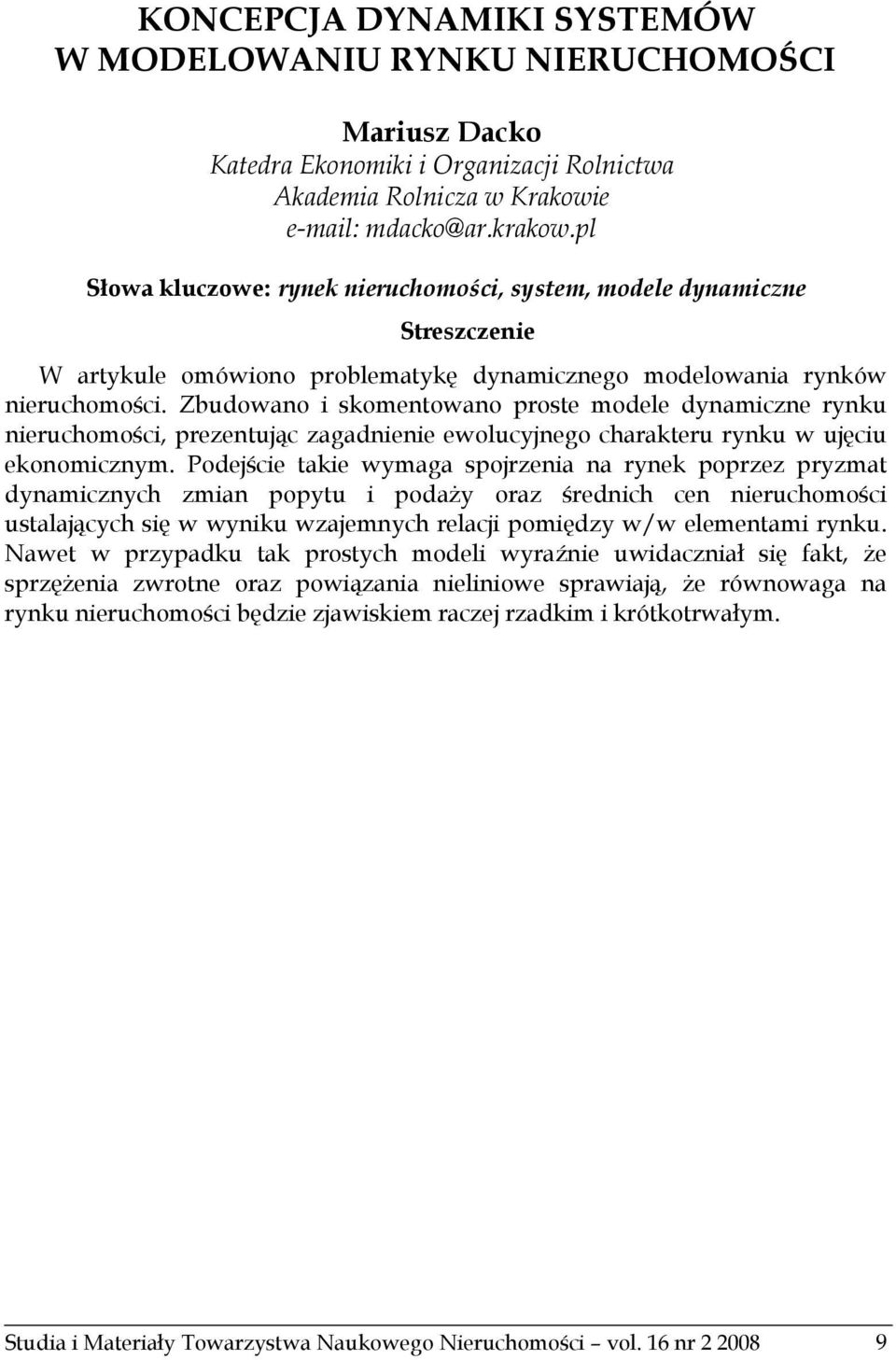 KONCEPCJA DYNAMIKI SYSTEMÓW W MODELOWANIU RYNKU NIERUCHOMOŚCI

Mariusz Dacko
Katedra Ekonomiki i Organizacji Rolnictwa
Akademia Rolnicza w Krakowie
e-mail: mdacko@ar.krakow.pl

Słowa kluczowe: rynek nieruchomości, system, modele dynamiczne

Streszczenie

W artykule omówiono problematykę dynamicznego modelowania rynków nieruchomości. Zbudowano i skomentowano proste modele dynamiczne rynku nieruchomości, prezentując zagadnienie ewolucyjnego charakteru rynku w ujęciu ekonomicznym. Podejście takie wymaga spojrzenia na rynek poprzez pryzmat dynamicznych zmian popytu i podaży oraz średnich cen nieruchomości ustalających się w wyniku wzajemnych relacji pomiędzy w/w elementami rynku. Nawet w przypadku tak prostych modeli wyraźnie uwidaczniał się fakt, że sprzężenia zwrotne oraz powiązania nieliniowe sprawiają, że równowaga na rynku nieruchomości będzie zjawiskiem raczej rzadkim i krótkotrwałym.

Studia i Materiały Towarzystwa Naukowego Nieruchomości – vol. 16 nr 2 2008 9